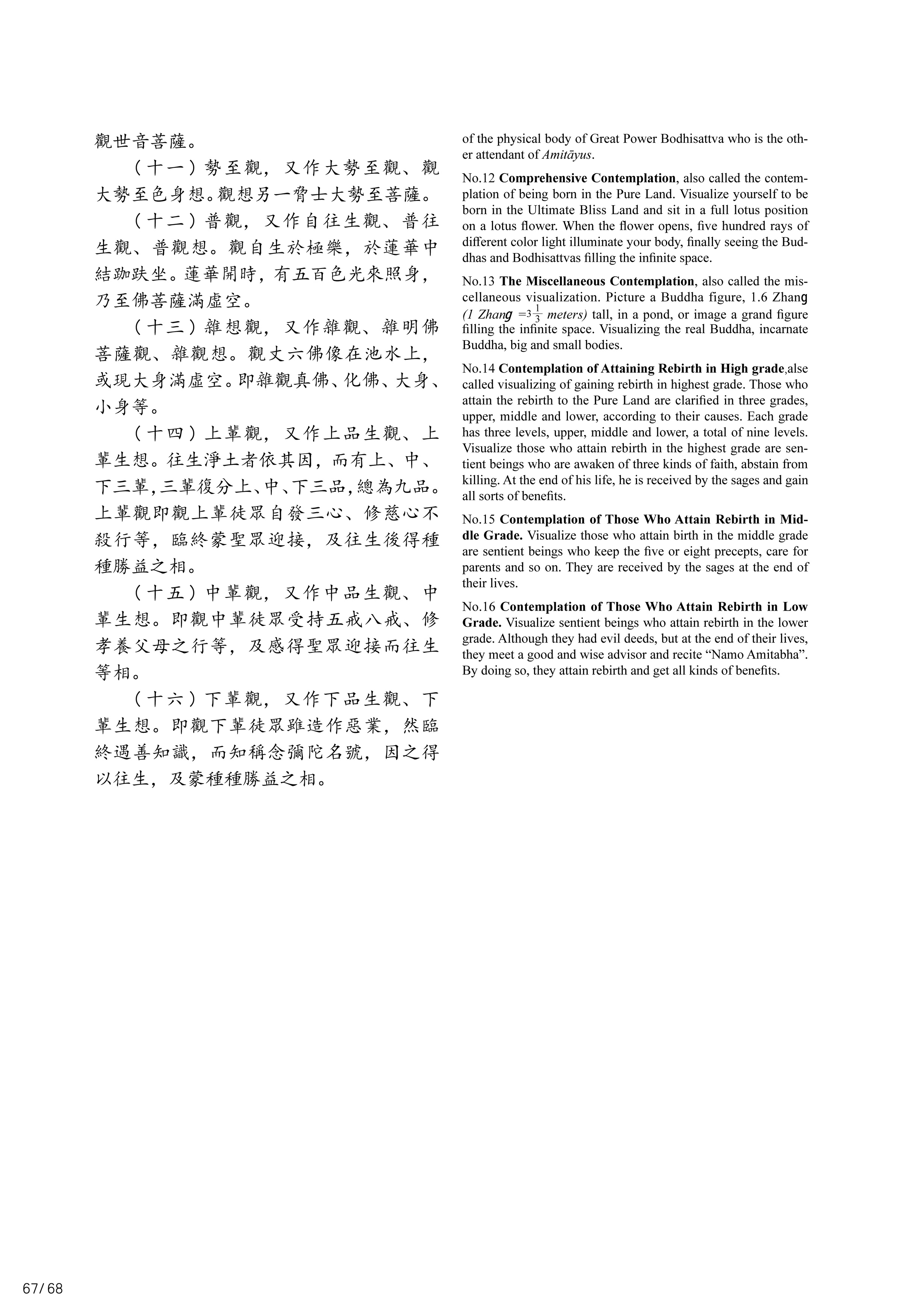 觀世音菩薩。

（十一）勢至觀，又作大勢至觀、觀大勢至色身想。觀想另一脅士大勢至菩薩。

（十二）普觀，又作自往生觀、普往生觀、普觀想。觀自生於極樂，於蓮華中結跏趺坐。蓮華開時，有五百色光來照身，乃至佛菩薩滿虛空。

（十三）雜想觀，又作雜觀、雜明佛菩薩觀、雜觀想。觀丈六佛像在池水上，或現大身滿虛空。即雜觀真佛、化佛、大身、小身等。

（十四）上輩觀，又作上品生觀、上輩生想。往生淨土者依其因，而有上、中、下三輩，三輩復分上、中、下三品，總為九品。上輩觀即觀上輩徒眾自發三心、修慈心不殺行等，臨終蒙聖眾迎接，及往生後得種種勝益之相。

（十五）中輩觀，又作中品生觀、中輩生想。即觀中輩徒眾受持五戒八戒、修孝養父母之行等，及感得聖眾迎接而往生等相。

（十六）下輩觀，又作下品生觀、下輩生想。即觀下輩徒眾雖造作惡業，然臨終遇善知識，而知稱念彌陀名號，因之得以往生，及蒙種種勝益之相。

of the physical body of Great Power Bodhisattva who is the other attendant of Amitāyus.

No.12 Comprehensive Contemplation, also called the contemplation of being born in the Pure Land. Visualize yourself to be born in the Ultimate Bliss Land and sit in a full lotus position on a lotus flower. When the flower opens, five hundred rays of different color light illuminate your body, finally seeing the Buddhas and Bodhisattvas filling the infinite space.

No.13 The Miscellaneous Contemplation, also called the miscellaneous visualization. Picture a Buddha figure, 1.6 Zhang (1 Zhang $=3\frac{1}{3}$ meters) tall, in a pond, or image a grand figure filling the infinite space. Visualizing the real Buddha, incarnate Buddha, big and small bodies.

No.14 Contemplation of Attaining Rebirth in High grade,alse called visualizing of gaining rebirth in highest grade. Those who attain the rebirth to the Pure Land are clarified in three grades, upper, middle and lower, according to their causes. Each grade has three levels, upper, middle and lower, a total of nine levels. Visualize those who attain rebirth in the highest grade are sentient beings who are awaken of three kinds of faith, abstain from killing. At the end of his life, he is received by the sages and gain all sorts of benefits.

No.15 Contemplation of Those Who Attain Rebirth in Middle Grade. Visualize those who attain birth in the middle grade are sentient beings who keep the five or eight precepts, care for parents and so on. They are received by the sages at the end of their lives.

No.16 Contemplation of Those Who Attain Rebirth in Low Grade. Visualize sentient beings who attain rebirth in the lower grade. Although they had evil deeds, but at the end of their lives, they meet a good and wise advisor and recite "Namo Amitabha". By doing so, they attain rebirth and get all kinds of benefits.

67/68